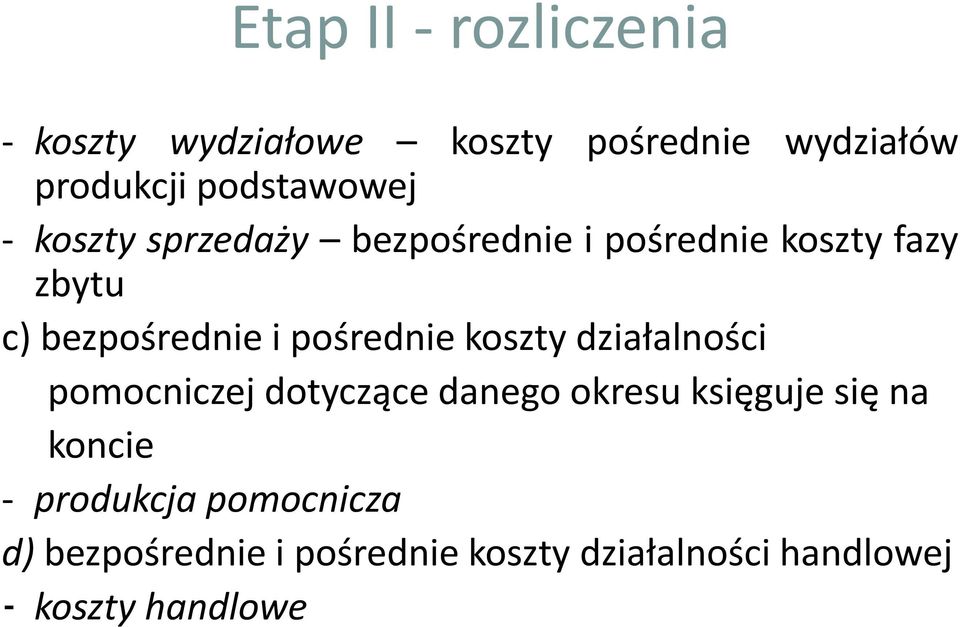 Etap II - rozliczenia

- koszty wydziałowe – koszty pośrednie wydziałów produkcji podstawowej

- koszty sprzedaży – bezpośrednie i pośrednie koszty fazy zbytu

c) bezpośrednie i pośrednie koszty działalności pomocniczej dotyczące danego okresu księguje się na koncie

- produkcja pomocnicza

d) bezpośrednie i pośrednie koszty działalności handlowej

- koszty handlowe